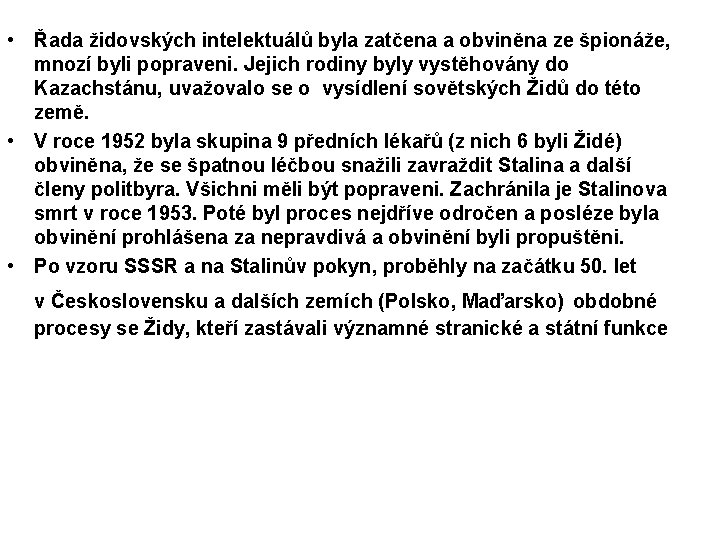 • Řada židovských intelektuálů byla zatčena a obviněna ze špionáže, mnozí byli popraveni. Jejich rodiny byly vystěhovány do Kazachstánu, uvažovalo se o vysídlení sovětských Židů do této země.
• V roce 1952 byla skupina 9 předních lékařů (z nich 6 byli Židé) obviněna, že se špatnou léčbou snažili zavraždit Stalina a další členy politbyra. Všichni měli být popraveni. Zachránila je Stalinova smrt v roce 1953. Poté byl proces nejdříve odročen a posléze byla obvinění prohlášena za nepravdivá a obvinění byli propuštěni.
• Po vzoru SSSR a na Stalinův pokyn, proběhly na začátku 50. let v Československu a dalších zemích (Polsko, Maďarsko) obdobné procesy se Židy, kteří zastávali významné stranické a státní funkce